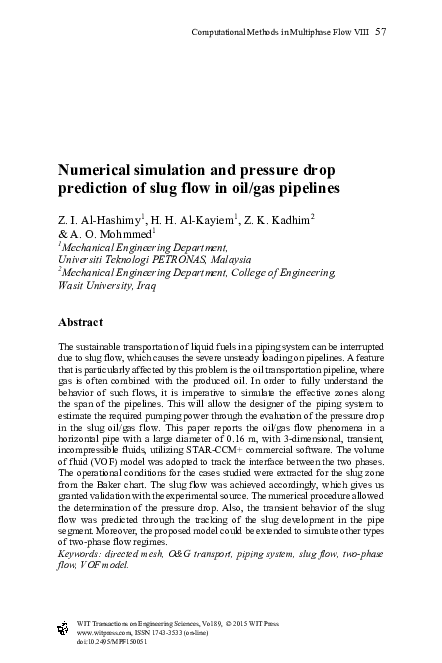 Computational Methods in Multiphase Flow VIII 57

Numerical simulation and pressure drop prediction of slug flow in oil/gas pipelines

Z. I. Al-Hashimy$^1$, H. H. Al-Kayiem$^1$, Z. K. Kadhim$^2$ & A. O. Mohmmed$^1$
$^1$Mechanical Engineering Department, Universiti Teknologi PETRONAS, Malaysia
$^2$Mechanical Engineering Department, College of Engineering, Wasit University, Iraq

Abstract

The sustainable transportation of liquid fuels in a piping system can be interrupted due to slug flow, which causes the severe unsteady loading on pipelines. A feature that is particularly affected by this problem is the oil transportation pipeline, where gas is often combined with the produced oil. In order to fully understand the behavior of such flows, it is imperative to simulate the effective zones along the span of the pipelines. This will allow the designer of the piping system to estimate the required pumping power through the evaluation of the pressure drop in the slug oil/gas flow. This paper reports the oil/gas flow phenomena in a horizontal pipe with a large diameter of 0.16 m, with 3-dimensional, transient, incompressible fluids, utilizing STAR-CCM+ commercial software. The volume of fluid (VOF) model was adopted to track the interface between the two phases. The operational conditions for the cases studied were extracted for the slug zone from the Baker chart. The slug flow was achieved accordingly, which gives us granted validation with the experimental source. The numerical procedure allowed the determination of the pressure drop. Also, the transient behavior of the slug flow was predicted through the tracking of the slug development in the pipe segment. Moreover, the proposed model could be extended to simulate other types of two-phase flow regimes.
Keywords: directed mesh, O&G transport, piping system, slug flow, two-phase flow, VOF model.

WIT Transactions on Engineering Sciences, Vol 89, © 2015 WIT Press
www.witpress.com, ISSN 1743-3533 (on-line)
doi:10.2495/MPF150051